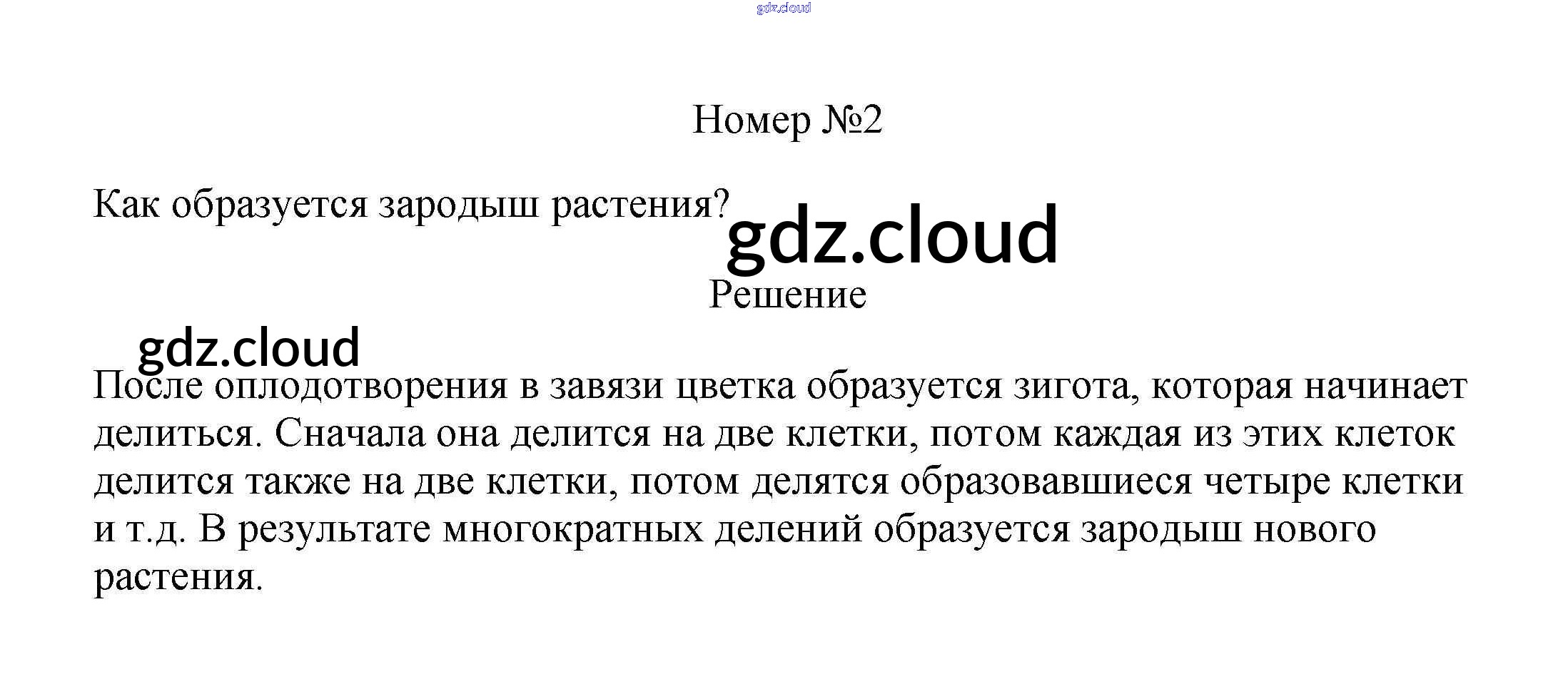 Номер №2

Как образуется зародыш растения?

Решение

После оплодотворения в завязи цветка образуется зигота, которая начинает делиться. Сначала она делится на две клетки, потом каждая из этих клеток делится также на две клетки, потом делятся образовавшиеся четыре клетки и т.д. В результате многократных делений образуется зародыш нового растения.

gdz.cloud